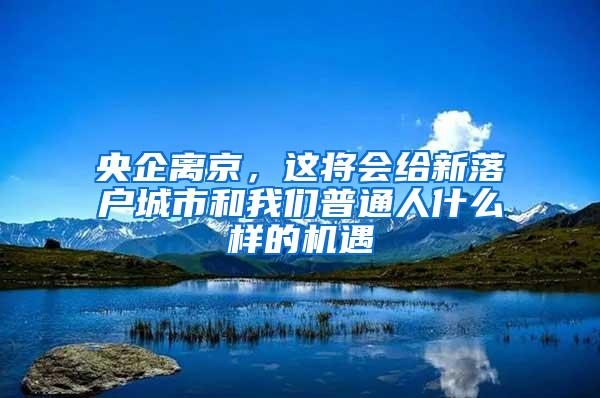 央企离京，这将会给新落户城市和我们普通人什么样的机遇